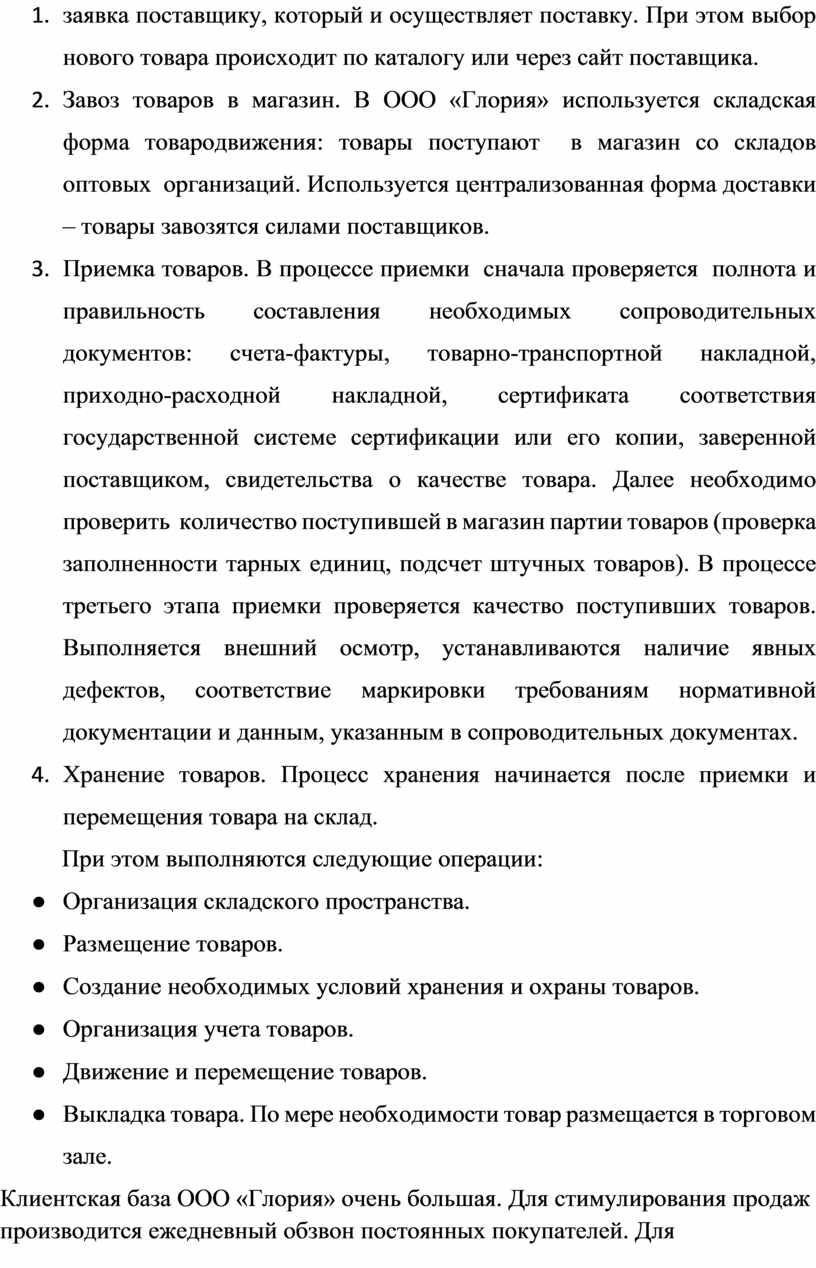 1. заявка поставщику, который и осуществляет поставку. При этом выбор нового товара происходит по каталогу или через сайт поставщика.

2. Завоз товаров в магазин. В ООО «Глория» используется складская форма товародвижения: товары поступают в магазин со складов оптовых организаций. Используется централизованная форма доставки – товары завозятся силами поставщиков.

3. Приемка товаров. В процессе приемки сначала проверяется полнота и правильность составления необходимых сопроводительных документов: счета-фактуры, товарно-транспортной накладной, приходно-расходной накладной, сертификата соответствия государственной системе сертификации или его копии, заверенной поставщиком, свидетельства о качестве товара. Далее необходимо проверить количество поступившей в магазин партии товаров (проверка заполненности тарных единиц, подсчет штучных товаров). В процессе третьего этапа приемки проверяется качество поступивших товаров. Выполняется внешний осмотр, устанавливаются наличие явных дефектов, соответствие маркировки требованиям нормативной документации и данным, указанным в сопроводительных документах.

4. Хранение товаров. Процесс хранения начинается после приемки и перемещения товара на склад.

При этом выполняются следующие операции:

● Организация складского пространства.

● Размещение товаров.

● Создание необходимых условий хранения и охраны товаров.

● Организация учета товаров.

● Движение и перемещение товаров.

● Выкладка товара. По мере необходимости товар размещается в торговом зале.

Клиентская база ООО «Глория» очень большая. Для стимулирования продаж производится ежедневный обзвон постоянных покупателей. Для